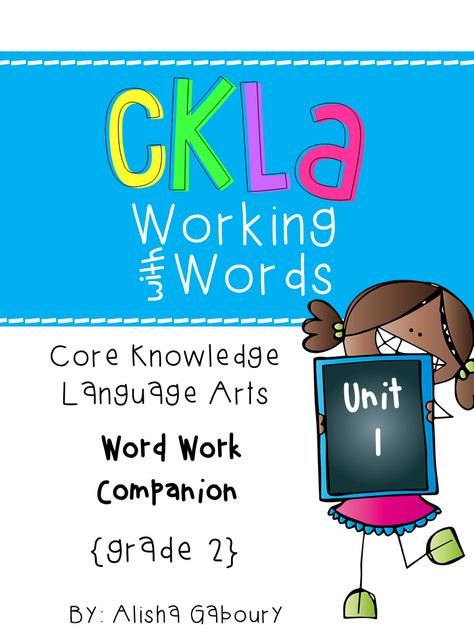 CKLa

Working with Words

Core Knowledge Language Arts

Word Work Companion

{grade 2}

Unit 1

By: Alisha Gaboury